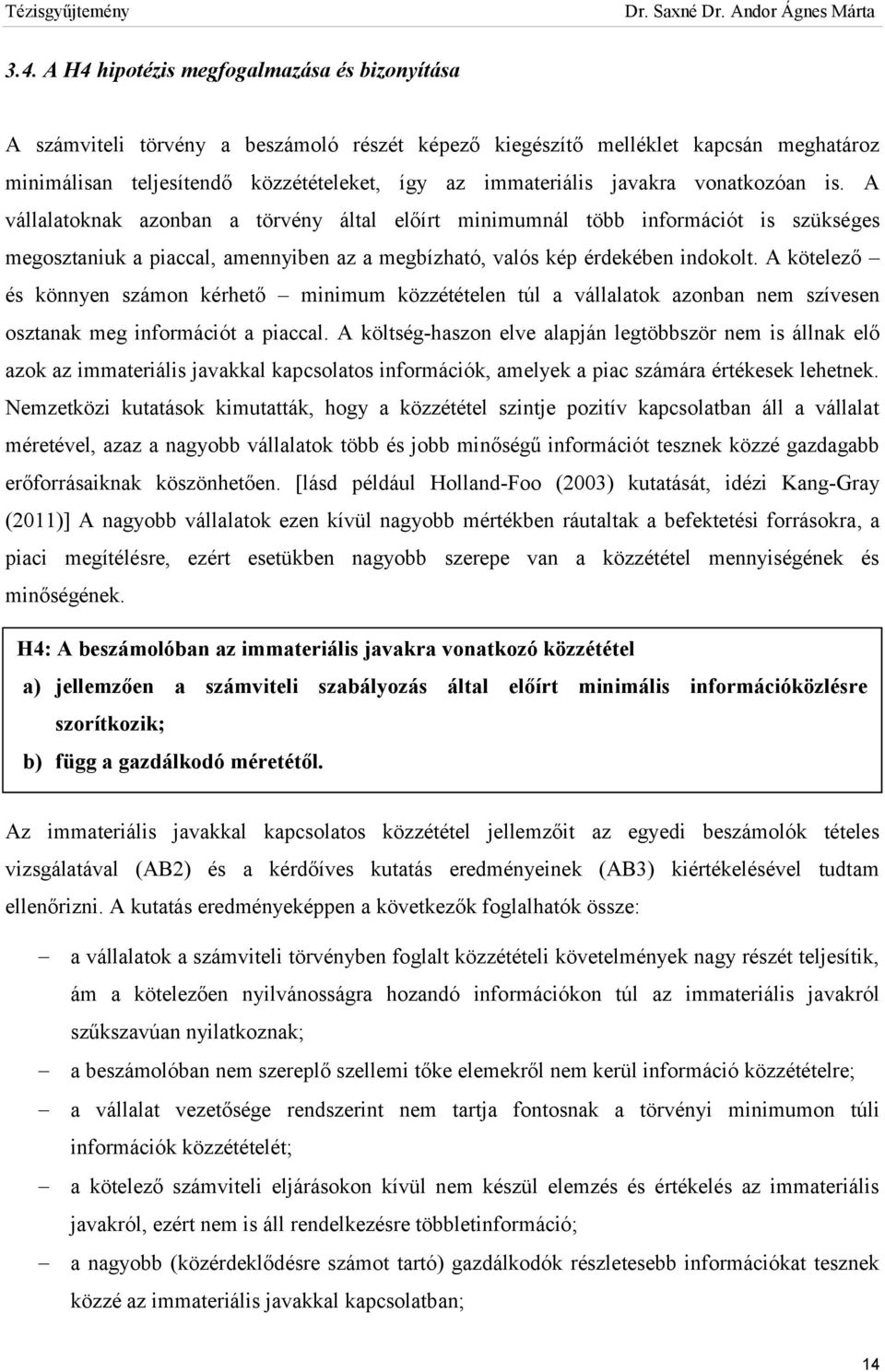 Tézisgyűjtemény Dr. Saxné Dr. Andor Ágnes Márta

3.4. A H4 hipotézis megfogalmazása és bizonyítása

A számviteli törvény a beszámoló részét képező kiegészítő melléklet kapcsán meghatároz minimálisan teljesítendő közzétételeket, így az immateriális javakra vonatkozóan is. A vállalatoknak azonban a törvény által előírt minimumnál több információt is szükséges megosztaniuk a piaccal, amennyiben az a megbízható, valós kép érdekében indokolt. A kötelező – és könnyen számon kérhető – minimum közzétételen túl a vállalatok azonban nem szívesen osztanak meg információt a piaccal. A költség-haszon elve alapján legtöbbször nem is állnak elő azok az immateriális javakkal kapcsolatos információk, amelyek a piac számára értékesek lehetnek. Nemzetközi kutatások kimutatták, hogy a közzététel szintje pozitív kapcsolatban áll a vállalat méretével, azaz a nagyobb vállalatok több és jobb minőségű információt tesznek közzé gazdagabb erőforrásaiknak köszönhetően. [lásd például Holland-Foo (2003) kutatását, idézi Kang-Gray (2011)] A nagyobb vállalatok ezen kívül nagyobb mértékben ráutaltak a befektetési forrásokra, a piaci megítélésre, ezért esetükben nagyobb szerepe van a közzététel mennyiségének és minőségének.

H4: A beszámolóban az immateriális javakra vonatkozó közzététel
a) jellemzően a számviteli szabályozás által előírt minimális információközlésre szorítkozik;
b) függ a gazdálkodó méretétől.

Az immateriális javakkal kapcsolatos közzététel jellemzőit az egyedi beszámolók tételes vizsgálatával (AB2) és a kérdőíves kutatás eredményeinek (AB3) kiértékelésével tudtam ellenőrizni. A kutatás eredményeképpen a következők foglalhatók össze:

– a vállalatok a számviteli törvényben foglalt közzétételi követelmények nagy részét teljesítik, ám a kötelezően nyilvánosságra hozandó információkon túl az immateriális javakról szűkszavúan nyilatkoznak;
– a beszámolóban nem szereplő szellemi tőke elemekről nem kerül információ közzétételre;
– a vállalat vezetősége rendszerint nem tartja fontosnak a törvényi minimumon túli információk közzétételét;
– a kötelező számviteli eljárásokon kívül nem készül elemzés és értékelés az immateriális javakról, ezért nem is áll rendelkezésre többletinformáció;
– a nagyobb (közérdeklődésre számot tartó) gazdálkodók részletesebb információkat tesznek közzé az immateriális javakkal kapcsolatban;

14